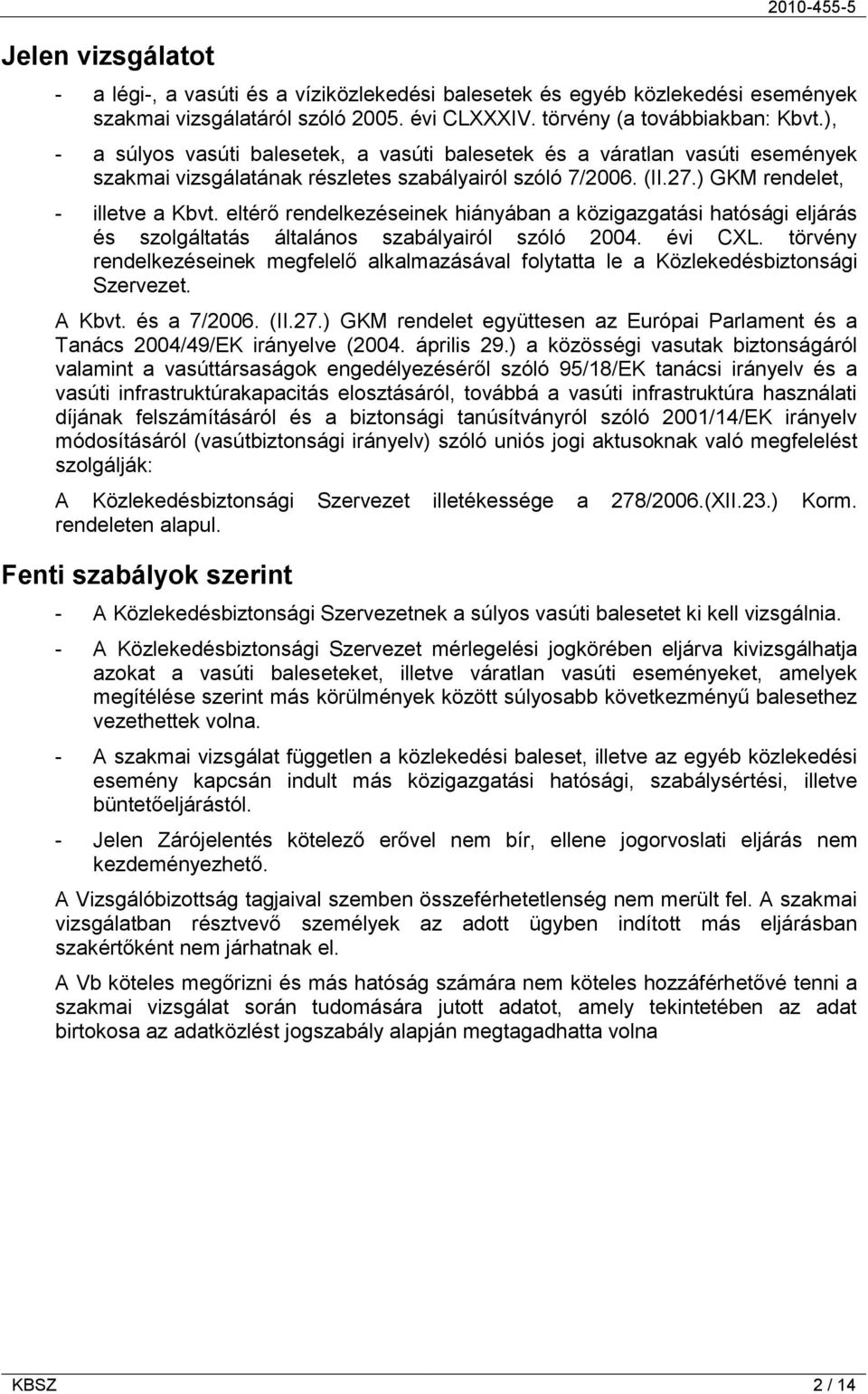 2010-455-5

Jelen vizsgálatot

- a légi-, a vasúti és a víziközlekedési balesetek és egyéb közlekedési események szakmai vizsgálatáról szóló 2005. évi CLXXXIV. törvény (a továbbiakban: Kbvt.),
- a súlyos vasúti balesetek, a vasúti balesetek és a váratlan vasúti események szakmai vizsgálatának részletes szabályairól szóló 7/2006. (II.27.) GKM rendelet,
- illetve a Kbvt. eltérő rendelkezéseinek hiányában a közigazgatási hatósági eljárás és szolgáltatás általános szabályairól szóló 2004. évi CXL. törvény rendelkezéseinek megfelelő alkalmazásával folytatta le a Közlekedésbiztonsági Szervezet.

A Kbvt. és a 7/2006. (II.27.) GKM rendelet együttesen az Európai Parlament és a Tanács 2004/49/EK irányelve (2004. április 29.) a közösségi vasutak biztonságáról valamint a vasúttársaságok engedélyezéséről szóló 95/18/EK tanácsi irányelv és a vasúti infrastruktúrakapacitás elosztásáról, továbbá a vasúti infrastruktúra használati díjának felszámításáról és a biztonsági tanúsítványról szóló 2001/14/EK irányelv módosításáról (vasútbiztonsági irányelv) szóló uniós jogi aktusoknak való megfelelést szolgálják:

A Közlekedésbiztonsági Szervezet illetékessége a 278/2006.(XII.23.) Korm. rendeleten alapul.

Fenti szabályok szerint

- A Közlekedésbiztonsági Szervezetnek a súlyos vasúti balesetet ki kell vizsgálnia.
- A Közlekedésbiztonsági Szervezet mérlegelési jogkörében eljárva kivizsgálhatja azokat a vasúti baleseteket, illetve váratlan vasúti eseményeket, amelyek megítélése szerint más körülmények között súlyosabb következményű balesethez vezethettek volna.
- A szakmai vizsgálat független a közlekedési baleset, illetve az egyéb közlekedési esemény kapcsán indult más közigazgatási hatósági, szabálysértési, illetve büntetőeljárástól.
- Jelen Zárójelentés kötelező erővel nem bír, ellene jogorvoslati eljárás nem kezdeményezhető.

A Vizsgálóbizottság tagjaival szemben összeférhetetlenség nem merült fel. A szakmai vizsgálatban résztvevő személyek az adott ügyben indított más eljárásban szakértőként nem járhatnak el.

A Vb köteles megőrizni és más hatóság számára nem köteles hozzáférhetővé tenni a szakmai vizsgálat során tudomására jutott adatot, amely tekintetében az adat birtokosa az adatközlést jogszabály alapján megtagadhatta volna

KBSZ 2 / 14